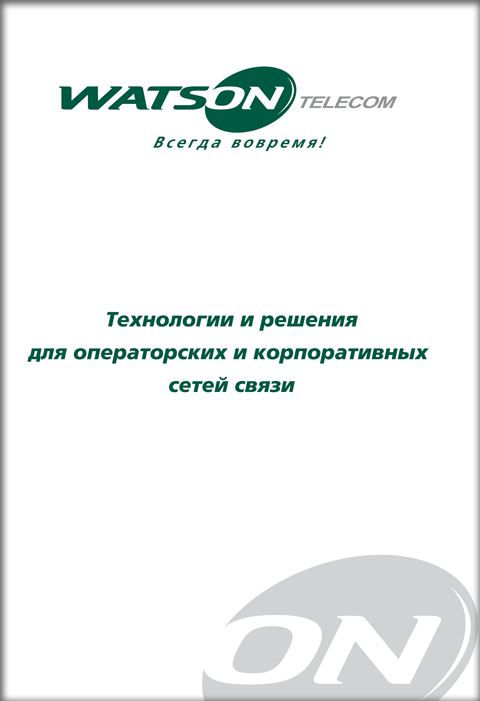 WATSON TELECOM

Всегда вовремя!

Технологии и решения
для операторских и корпоративных
сетей связи

ON